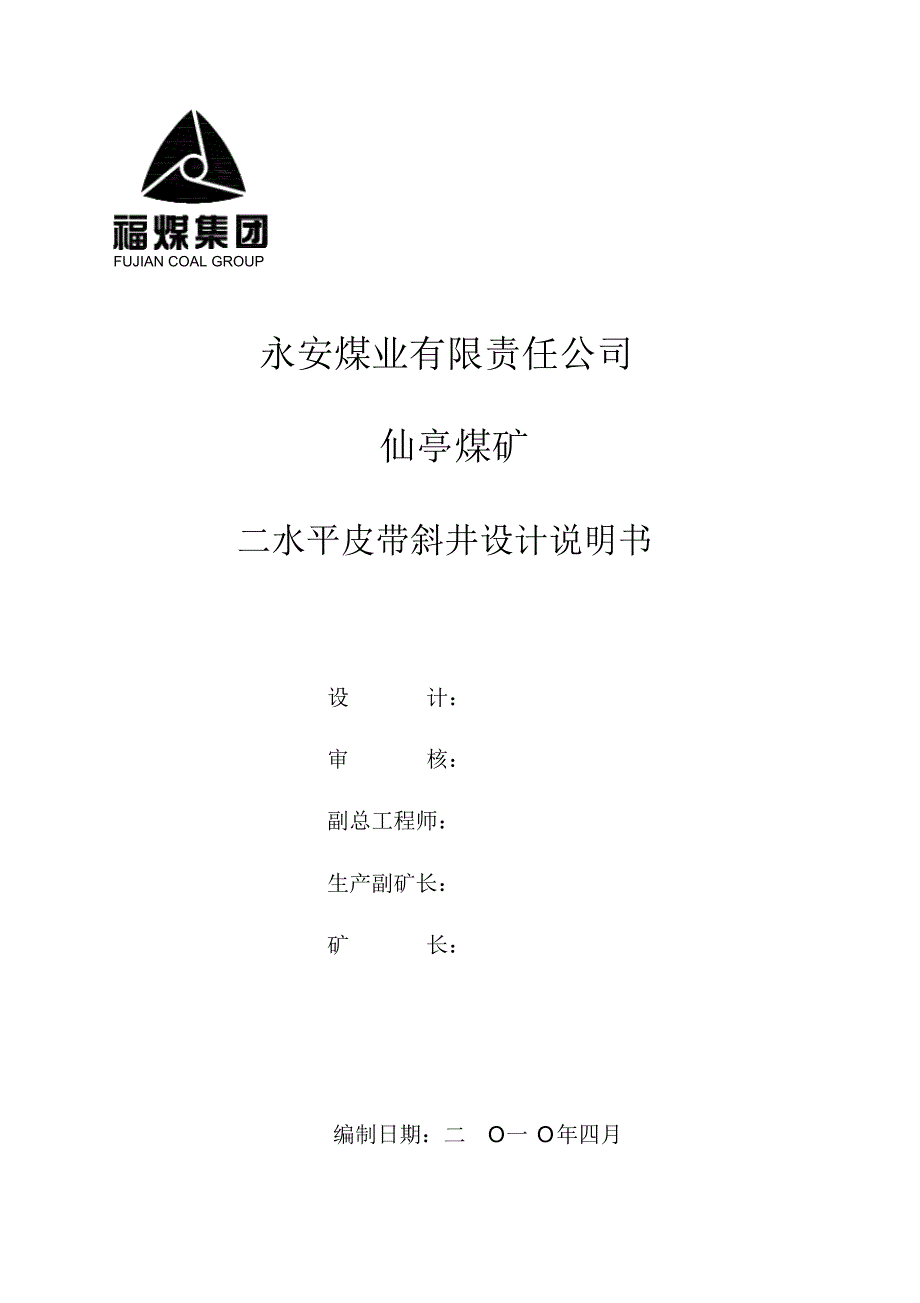 福煤集团
FUJIAN COAL GROUP

永安煤业有限责任公司

仙亭煤矿

二水平皮带斜井设计说明书

设　　计：

审　　核：

副总工程师：

生产副矿长：

矿　　长：

编制日期：二　O一 O年四月